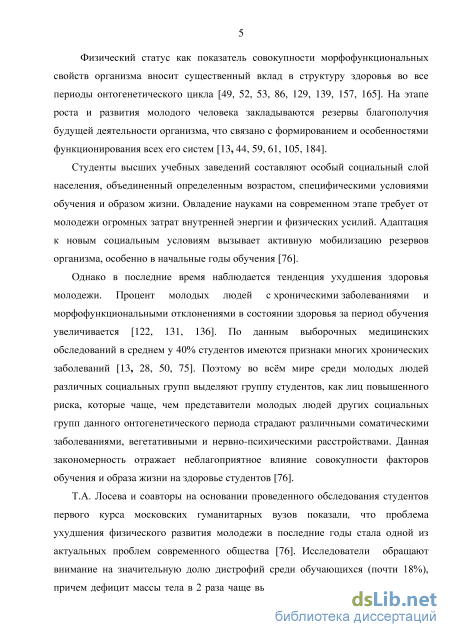 5

Физический статус как показатель совокупности морфофункциональных свойств организма вносит существенный вклад в структуру здоровья во все периоды онтогенетического цикла [49, 52, 53, 86, 129, 139, 157, 165]. На этапе роста и развития молодого человека закладываются резервы благополучия будущей деятельности организма, что связано с формированием и особенностями функционирования всех его систем [13, 44, 59, 61, 105, 184].

Студенты высших учебных заведений составляют особый социальный слой населения, объединенный определенным возрастом, специфическими условиями обучения и образом жизни. Овладение науками на современном этапе требует от молодежи огромных затрат внутренней энергии и физических усилий. Адаптация к новым социальным условиям вызывает активную мобилизацию резервов организма, особенно в начальные годы обучения [76].

Однако в последние время наблюдается тенденция ухудшения здоровья молодежи. Процент молодых людей с хроническими заболеваниями и морфофункциональными отклонениями в состоянии здоровья за период обучения увеличивается [122, 131, 136]. По данным выборочных медицинских обследований в среднем у 40% студентов имеются признаки многих хронических заболеваний [13, 28, 50, 75]. Поэтому во всём мире среди молодых людей различных социальных групп выделяют группу студентов, как лиц повышенного риска, которые чаще, чем представители молодых людей других социальных групп данного онтогенетического периода страдают различными соматическими заболеваниями, вегетативными и нервно-психическими расстройствами. Данная закономерность отражает неблагоприятное влияние совокупности факторов обучения и образа жизни на здоровье студентов [76].

Т.А. Лосева и соавторы на основании проведенного обследования студентов первого курса московских гуманитарных вузов показали, что проблема ухудшения физического развития молодежи в последние годы стала одной из актуальных проблем современного общества [76]. Исследователи обращают внимание на значительную долю дистрофий среди обучающихся (почти 18%), причем дефицит массы тела в 2 раза чаще вь

dsLib.net
библиотека диссертаций